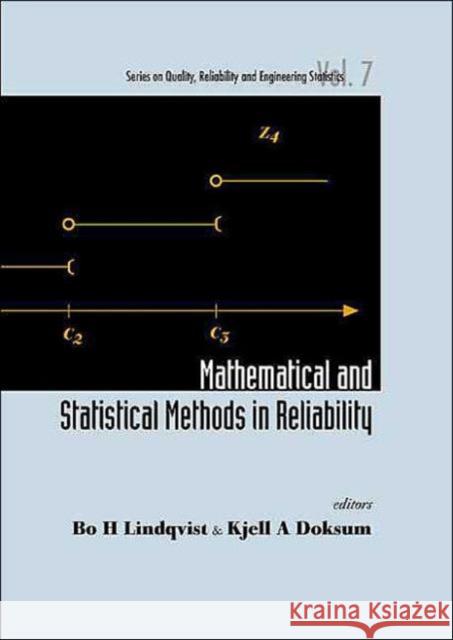 Series on Quality, Reliability and Engineering Statistics Vol. 7

$z_4$

$c_2$

$c_3$

Mathematical and Statistical Methods in Reliability

editors

Bo H Lindqvist & Kjell A Doksum